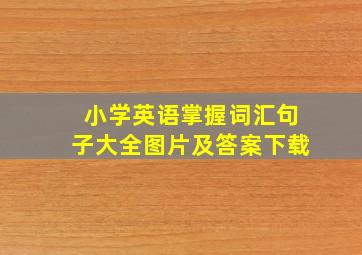 小学英语掌握词汇句子大全图片及答案下载